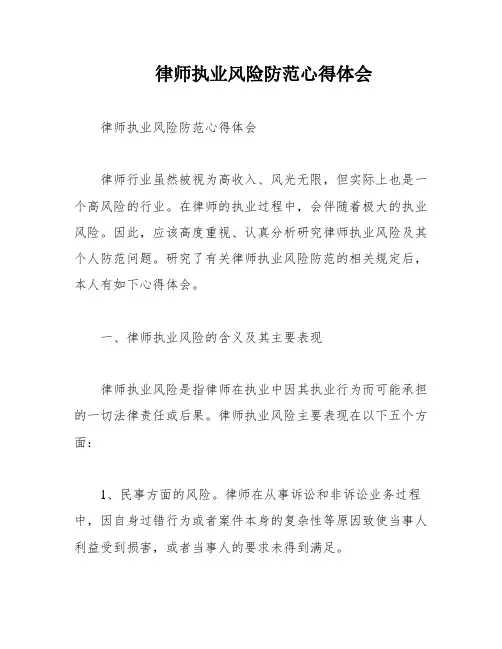 律师执业风险防范心得体会

律师执业风险防范心得体会

律师行业虽然被视为高收入、风光无限，但实际上也是一个高风险的行业。在律师的执业过程中，会伴随着极大的执业风险。因此，应该高度重视、认真分析研究律师执业风险及其个人防范问题。研究了有关律师执业风险防范的相关规定后，本人有如下心得体会。

一、律师执业风险的含义及其主要表现

律师执业风险是指律师在执业中因其执业行为而可能承担的一切法律责任或后果。律师执业风险主要表现在以下五个方面：

1、民事方面的风险。律师在从事诉讼和非诉讼业务过程中，因自身过错行为或者案件本身的复杂性等原因致使当事人利益受到损害，或者当事人的要求未得到满足。